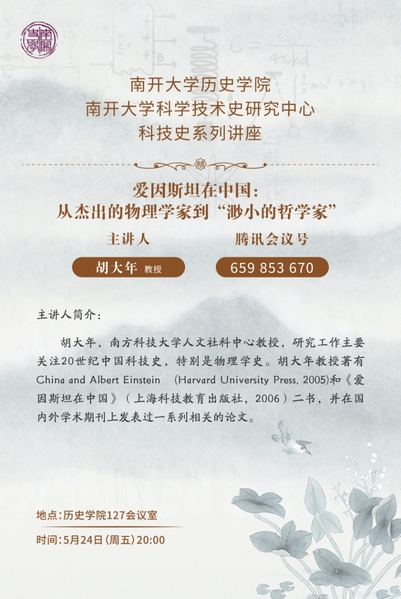 南开大学历史学院
南开大学科学技术史研究中心
科技史系列讲座

爱因斯坦在中国：
从杰出的物理学家到“渺小的哲学家”

主讲人
胡大年 教授

腾讯会议号
659 853 670

主讲人简介：

胡大年，南方科技大学人文社科中心教授，研究工作主要关注20世纪中国科技史，特别是物理学史。胡大年教授著有China and Albert Einstein (Harvard University Press, 2005)和《爱因斯坦在中国》（上海科技教育出版社，2006）二书，并在国内外学术期刊上发表过一系列相关的论文。

地点：历史学院127会议室

时间：5月24日（周五）20:00